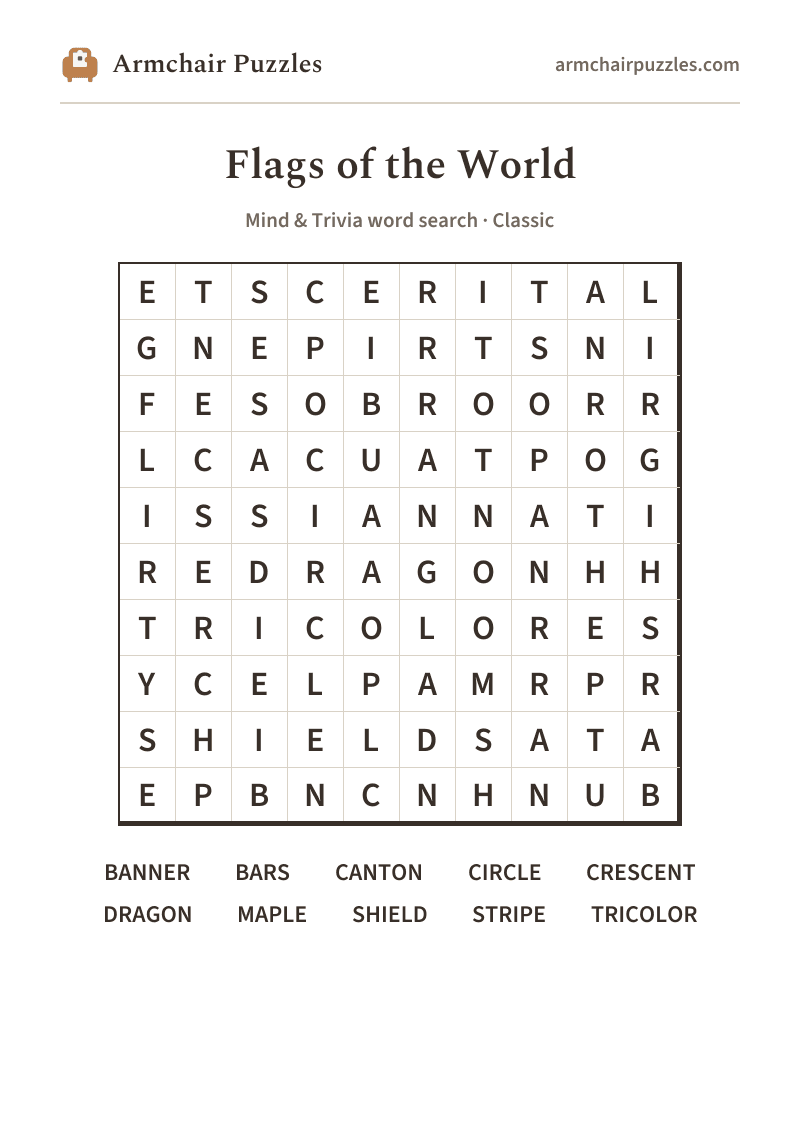 Armchair Puzzles

armchairpuzzles.com

Flags of the World

Mind & Trivia word search · Classic

| E | T | S | C | E | R | I | T | A | L |
|---|---|---|---|---|---|---|---|---|---|
| G | N | E | P | I | R | T | S | N | I |
| F | E | S | O | B | R | O | O | R | R |
| L | C | A | C | U | A | T | P | O | G |
| I | S | S | I | A | N | N | A | T | I |
| R | E | D | R | A | G | O | N | H | H |
| T | R | I | C | O | L | O | R | E | S |
| Y | C | E | L | P | A | M | R | P | R |
| S | H | I | E | L | D | S | A | T | A |
| E | P | B | N | C | N | H | N | U | B |

BANNER BARS CANTON CIRCLE CRESCENT
DRAGON MAPLE SHIELD STRIPE TRICOLOR